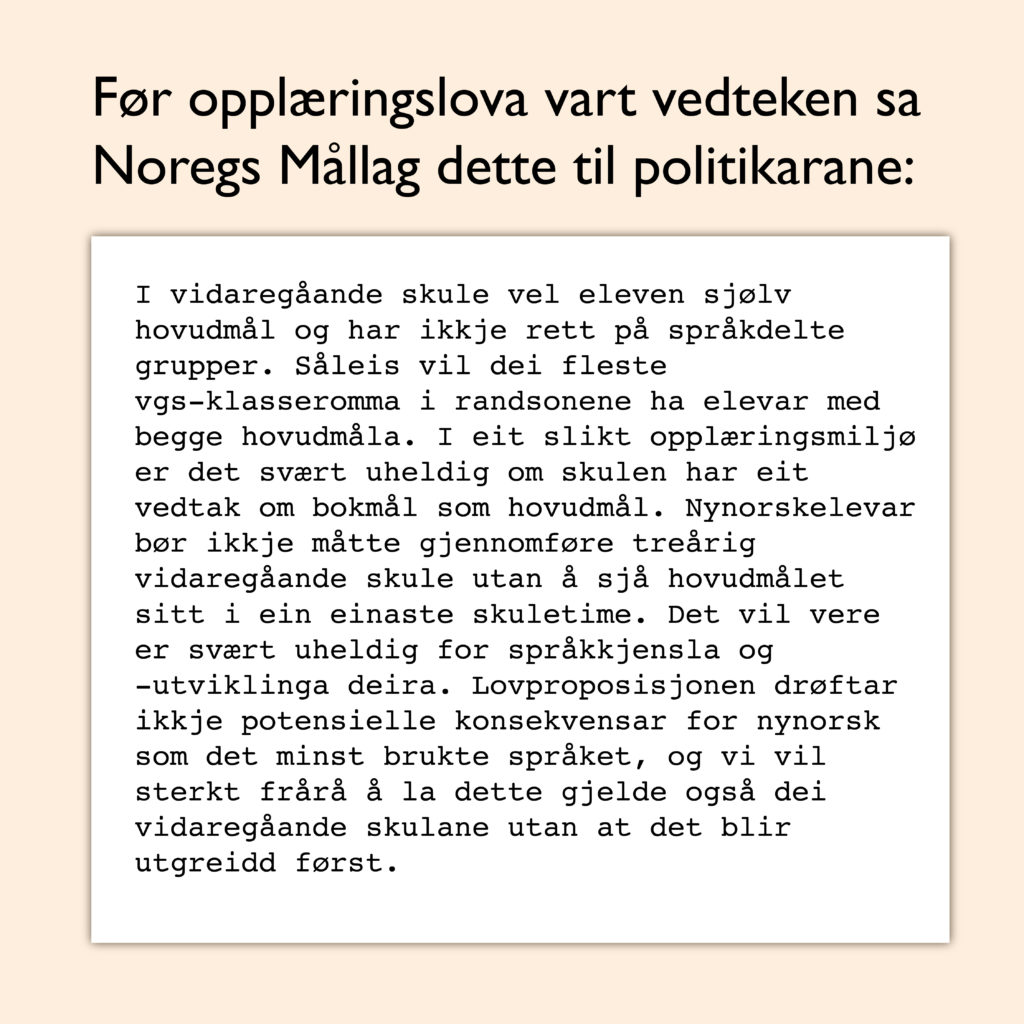 Før opplæringslova vart vedteken sa Noregs Mållag dette til politikarane:

I vidaregåande skule vel eleven sjølv hovudmål og har ikkje rett på språkdelte grupper. Såleis vil dei fleste vgs-klasseromma i randsonene ha elevar med begge hovudmåla. I eit slikt opplæringsmiljø er det svært uheldig om skulen har eit vedtak om bokmål som hovudmål. Nynorskelevar bør ikkje måtte gjennomføre treårig vidaregåande skule utan å sjå hovudmålet sitt i ein einaste skuletime. Det vil vere er svært uheldig for språkkjensla og -utviklinga deira. Lovproposisjonen drøftar ikkje potensielle konsekvensar for nynorsk som det minst brukte språket, og vi vil sterkt frårå å la dette gjelde også dei vidaregåande skulane utan at det blir utgreidd først.